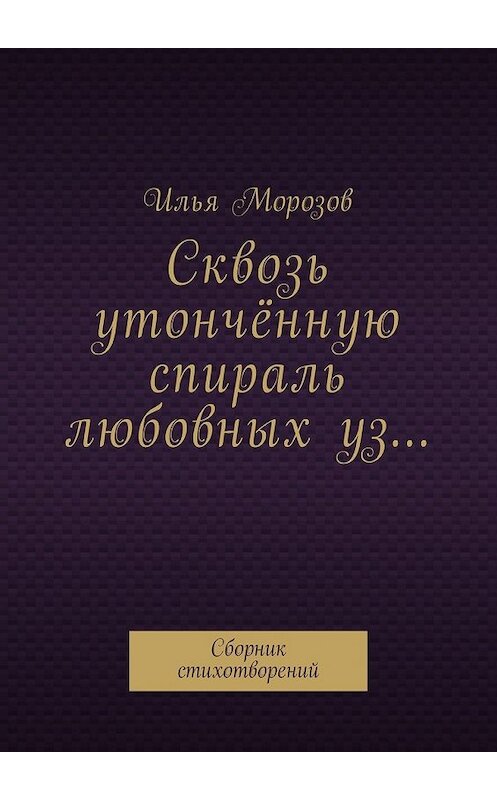 Илья Морозов

Сквозь утончённую спираль любовных уз…

Сборник стихотворений